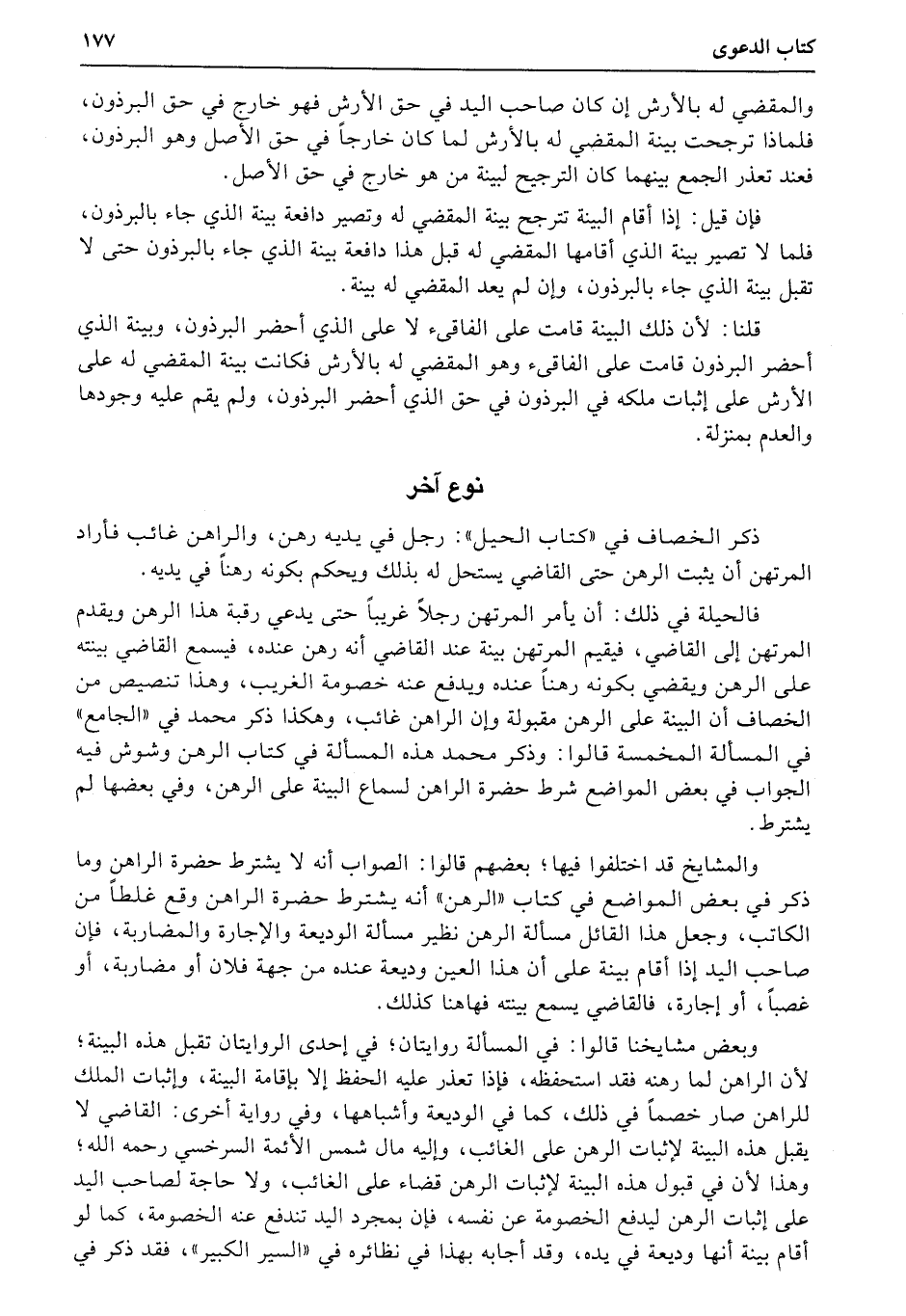 كتاب الدعوى ١٧٧

والمقضي له بالأرش إن كان صاحب اليد في حق الأرش فهو خارج في حق البرذون، فلماذا ترجحت بينة المقضي له بالأرش لما كان خارجاً في حق الأصل وهو البرذون، فعند تعذر الجمع بينهما كان الترجيح لبينة من هو خارج في حق الأصل.

فإن قيل: إذا أقام البينة تترجح بينة المقضي له وتصير دافعة بينة الذي جاء بالبرذون، فلما لا تصير بينة الذي أقامها المقضي له قبل هذا دافعة بينة الذي جاء بالبرذون حتى لا تقبل بينة الذي جاء بالبرذون، وإن لم يعد المقضي له بينة.

قلنا: لأن ذلك البينة قامت على الفاقىء لا على الذي أحضر البرذون، وبينة الذي أحضر البرذون قامت على الفاقىء وهو المقضي له بالأرش فكانت بينة المقضي له على الأرش على إثبات ملكه في البرذون في حق الذي أحضر البرذون، ولم يقم عليه وجودها والعدم بمنزلة.

نوع آخر

ذكر الخصاف في «كتاب الحيل»: رجل في يديه رهن، والراهن غائب فأراد المرتهن أن يثبت الرهن حتى القاضي يستحل له بذلك ويحكم بكونه رهناً في يديه.

فالحيلة في ذلك: أن يأمر المرتهن رجلاً غريباً حتى يدعي رقبة هذا الرهن ويقدم المرتهن إلى القاضي، فيقيم المرتهن بينة عند القاضي أنه رهن عنده، فيسمع القاضي بينته على الرهن ويقضي بكونه رهناً عنده ويدفع عنه خصومة الغريب، وهذا تنصيص من الخصاف أن البينة على الرهن مقبولة وإن الراهن غائب، وهكذا ذكر محمد في «الجامع» في المسألة المخمسة قالوا: وذكر محمد هذه المسألة في كتاب الرهن وشوش فيه الجواب في بعض المواضع شرط حضرة الراهن لسماع البينة على الرهن، وفي بعضها لم يشترط.

والمشايخ قد اختلفوا فيها؛ بعضهم قالوا: الصواب أنه لا يشترط حضرة الراهن وما ذكر في بعض المواضع في كتاب «الرهن» أنه يشترط حضرة الراهن وقع غلطاً من الكاتب، وجعل هذا القائل مسألة الرهن نظير مسألة الوديعة والإجارة والمضاربة، فإن صاحب اليد إذا أقام بينة على أن هذا العين وديعة عنده من جهة فلان أو مضاربة، أو غصباً، أو إجارة، فالقاضي يسمع بينته فهاهنا كذلك.

وبعض مشايخنا قالوا: في المسألة روايتان؛ في إحدى الروايتان تقبل هذه البينة؛ لأن الراهن لما رهنه فقد استحفظه، فإذا تعذر عليه الحفظ إلا بإقامة البينة، وإثبات الملك للراهن صار خصماً في ذلك، كما في الوديعة وأشباهها، وفي رواية أخرى: القاضي لا يقبل هذه البينة لإثبات الرهن على الغائب، وإليه مال شمس الأئمة السرخسي رحمه الله؛ وهذا لأن في قبول هذه البينة لإثبات الرهن قضاء على الغائب، ولا حاجة لصاحب اليد على إثبات الرهن ليدفع الخصومة عن نفسه، فإن بمجرد اليد تندفع عنه الخصومة، كما لو أقام بينة أنها وديعة في يده، وقد أجابه بهذا في نظائره في «السير الكبير»، فقد ذكر في